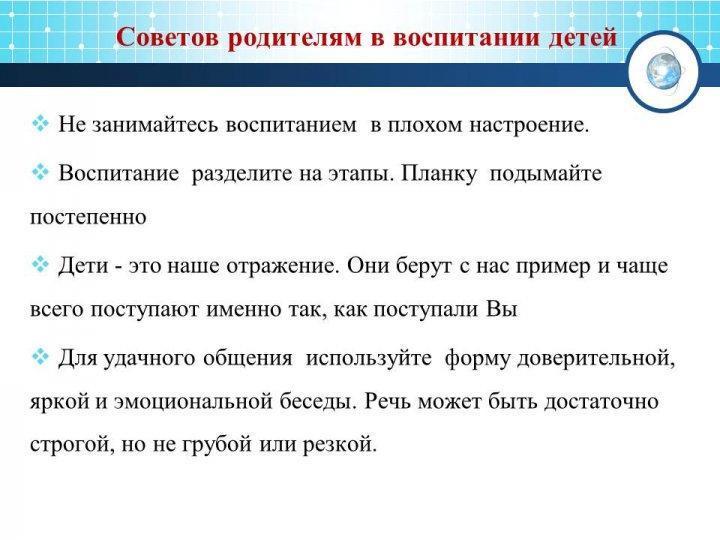 Советов родителям в воспитании детей

❖ Не занимайтесь воспитанием в плохом настроение.

❖ Воспитание разделите на этапы. Планку подымайте постепенно

❖ Дети - это наше отражение. Они берут с нас пример и чаще всего поступают именно так, как поступали Вы

❖ Для удачного общения используйте форму доверительной, яркой и эмоциональной беседы. Речь может быть достаточно строгой, но не грубой или резкой.